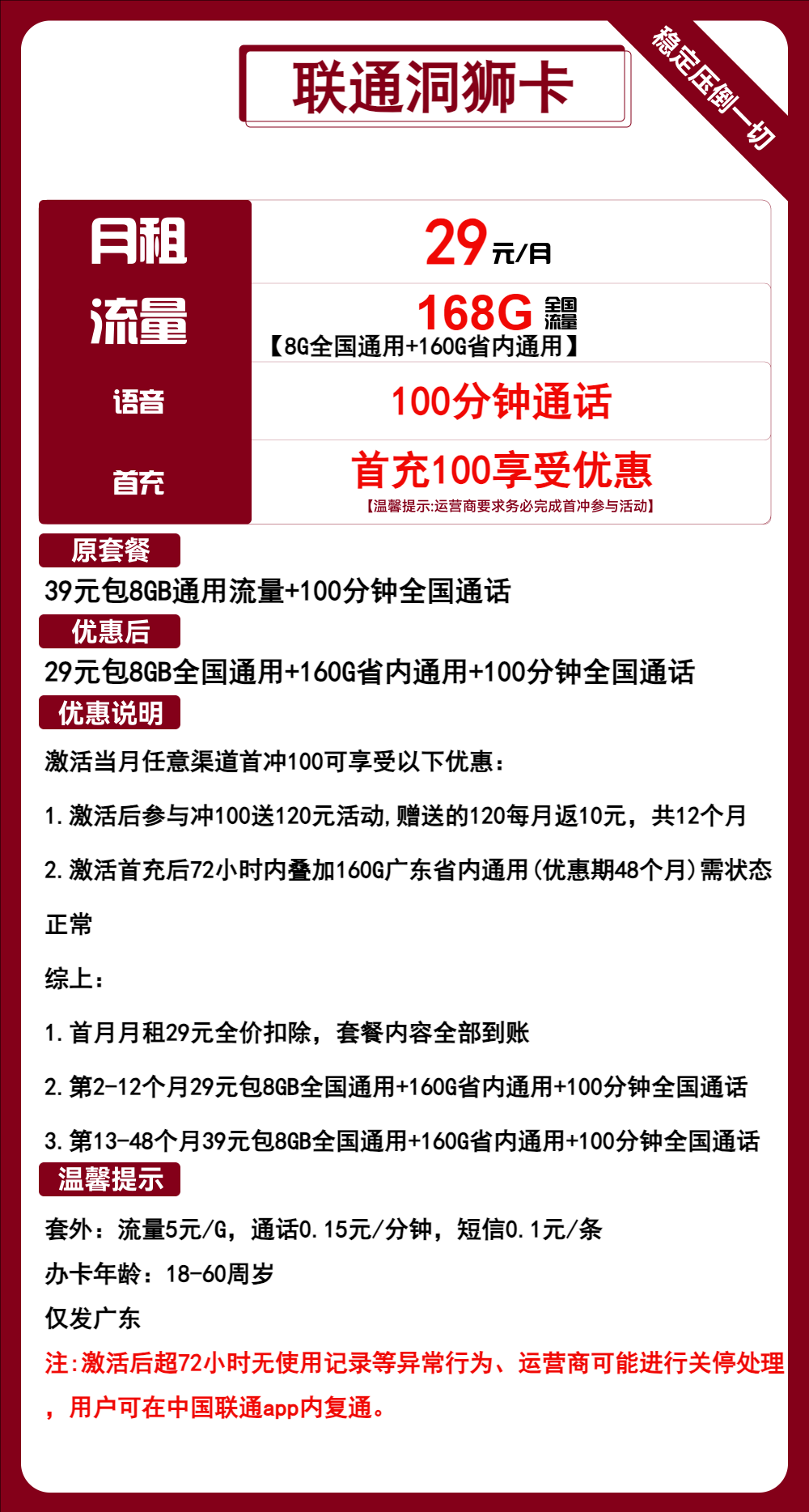 联通洞狮卡

稳定压倒一切

| 月租 | 29元/月 |
|---|---|
| 流量 | 168G 全国流量 【8G全国通用+160G省内通用】 |
| 语音 | 100分钟通话 |
| 首充 | 首充100享受优惠 【温馨提示:运营商要求务必完成首冲参与活动】 |

原套餐
39元包8GB通用流量+100分钟全国通话
优惠后
29元包8GB全国通用+160G省内通用+100分钟全国通话
优惠说明
激活当月任意渠道首冲100可享受以下优惠：

1.激活后参与冲100送120元活动,赠送的120每月返10元，共12个月

2.激活首充后72小时内叠加160G广东省内通用(优惠期48个月)需状态正常

综上：

1.首月月租29元全价扣除，套餐内容全部到账

2.第2-12个月29元包8GB全国通用+160G省内通用+100分钟全国通话

3.第13-48个月39元包8GB全国通用+160G省内通用+100分钟全国通话
温馨提示
套外：流量5元/G，通话0.15元/分钟，短信0.1元/条
办卡年龄：18-60周岁
仅发广东
注:激活后超72小时无使用记录等异常行为、运营商可能进行关停处理，用户可在中国联通app内复通。